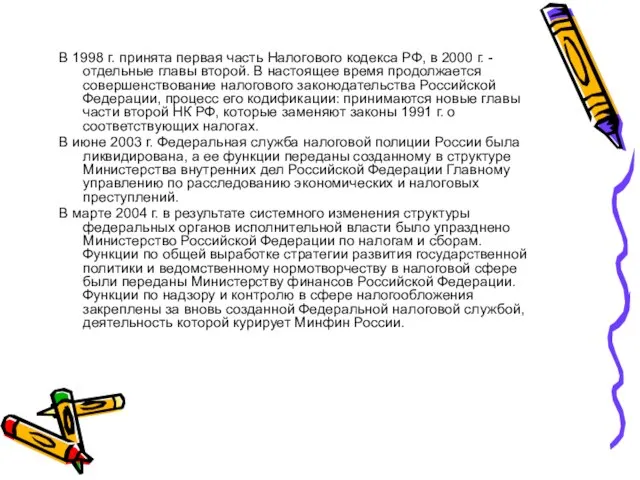 В 1998 г. принята первая часть Налогового кодекса РФ, в 2000 г. - отдельные главы второй. В настоящее время продолжается совершенствование налогового законодательства Российской Федерации, процесс его кодификации: принимаются новые главы части второй НК РФ, которые заменяют законы 1991 г. о соответствующих налогах.

В июне 2003 г. Федеральная служба налоговой полиции России была ликвидирована, а ее функции переданы созданному в структуре Министерства внутренних дел Российской Федерации Главному управлению по расследованию экономических и налоговых преступлений.

В марте 2004 г. в результате системного изменения структуры федеральных органов исполнительной власти было упразднено Министерство Российской Федерации по налогам и сборам. Функции по общей выработке стратегии развития государственной политики и ведомственному нормотворчеству в налоговой сфере были переданы Министерству финансов Российской Федерации. Функции по надзору и контролю в сфере налогообложения закреплены за вновь созданной Федеральной налоговой службой, деятельность которой курирует Минфин России.